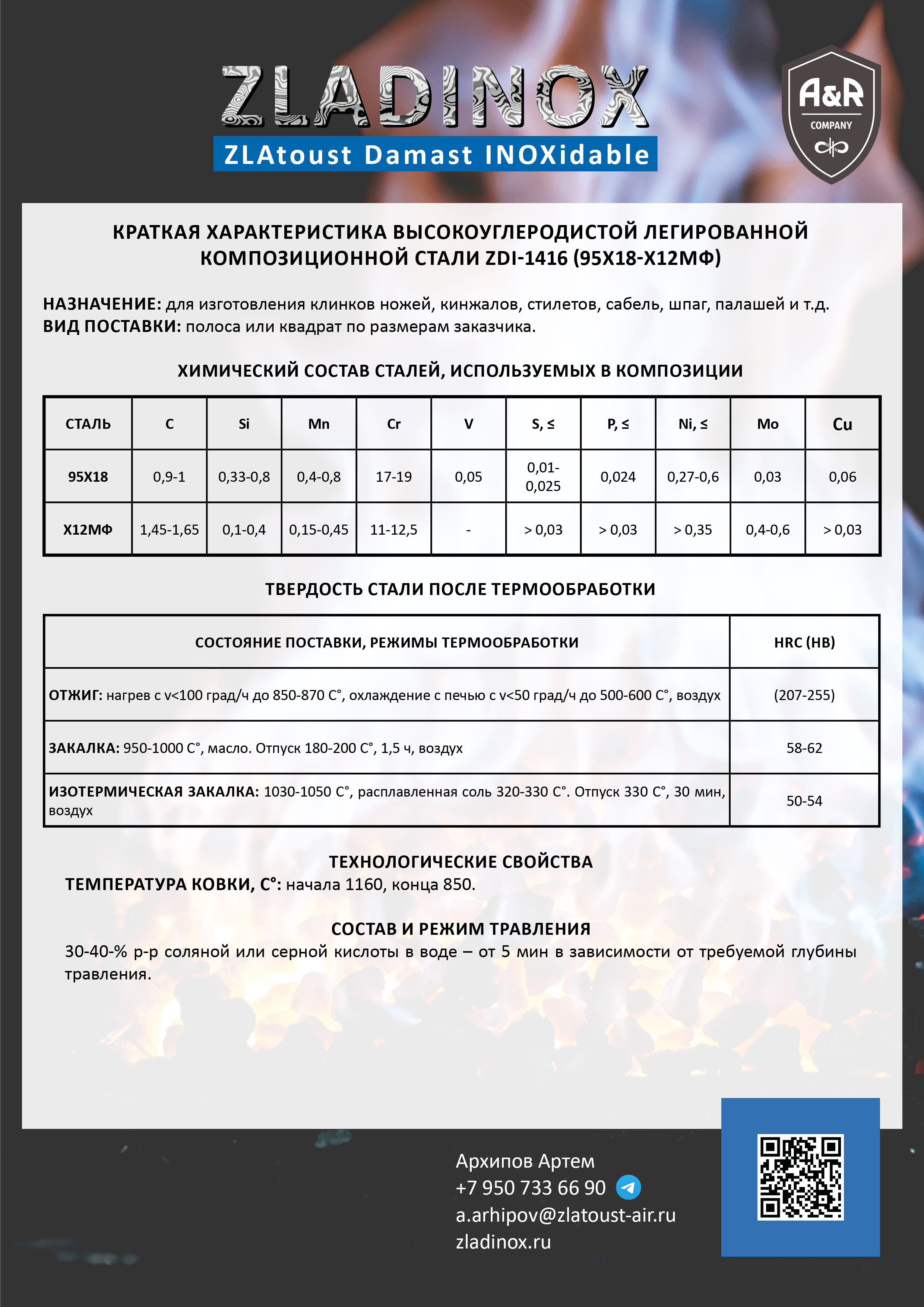 ZLADINOX

ZLAtoust Damast INOXidable

A&R
COMPANY

КРАТКАЯ ХАРАКТЕРИСТИКА ВЫСОКОУГЛЕРОДИСТОЙ ЛЕГИРОВАННОЙ КОМПОЗИЦИОННОЙ СТАЛИ ZDI-1416 (95Х18-Х12МФ)

НАЗНАЧЕНИЕ: для изготовления клинков ножей, кинжалов, стилетов, сабель, шпаг, палашей и т.д.
ВИД ПОСТАВКИ: полоса или квадрат по размерам заказчика.

ХИМИЧЕСКИЙ СОСТАВ СТАЛЕЙ, ИСПОЛЬЗУЕМЫХ В КОМПОЗИЦИИ

| СТАЛЬ | C | Si | Mn | Cr | V | S, ≤ | P, ≤ | Ni, ≤ | Mo | Cu |
|---|---|---|---|---|---|---|---|---|---|---|
| 95Х18 | 0,9-1 | 0,33-0,8 | 0,4-0,8 | 17-19 | 0,05 | 0,01-0,025 | 0,024 | 0,27-0,6 | 0,03 | 0,06 |
| Х12МФ | 1,45-1,65 | 0,1-0,4 | 0,15-0,45 | 11-12,5 | - | > 0,03 | > 0,03 | > 0,35 | 0,4-0,6 | > 0,03 |

ТВЕРДОСТЬ СТАЛИ ПОСЛЕ ТЕРМООБРАБОТКИ

| СОСТОЯНИЕ ПОСТАВКИ, РЕЖИМЫ ТЕРМООБРАБОТКИ | HRC (HB) |
|---|---|
| ОТЖИГ: нагрев с v<100 град/ч до 850-870 С°, охлаждение с печью с v<50 град/ч до 500-600 С°, воздух | (207-255) |
| ЗАКАЛКА: 950-1000 С°, масло. Отпуск 180-200 С°, 1,5 ч, воздух | 58-62 |
| ИЗОТЕРМИЧЕСКАЯ ЗАКАЛКА: 1030-1050 С°, расплавленная соль 320-330 С°. Отпуск 330 С°, 30 мин, воздух | 50-54 |

ТЕХНОЛОГИЧЕСКИЕ СВОЙСТВА
ТЕМПЕРАТУРА КОВКИ, С°: начала 1160, конца 850.

СОСТАВ И РЕЖИМ ТРАВЛЕНИЯ
30-40-% р-р соляной или серной кислоты в воде – от 5 мин в зависимости от требуемой глубины травления.

Архипов Артем
+7 950 733 66 90
a.arhipov@zlatoust-air.ru
zladinox.ru